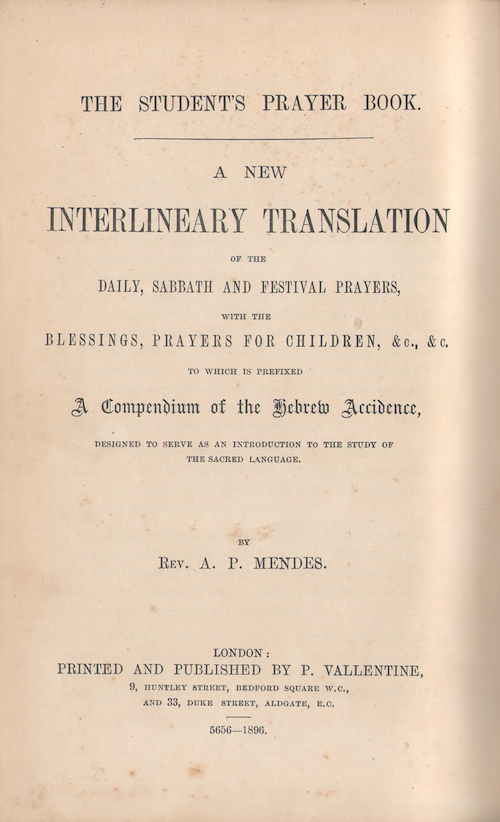 THE STUDENT'S PRAYER BOOK.

A NEW

INTERLINEARY TRANSLATION

OF THE

DAILY, SABBATH AND FESTIVAL PRAYERS,

WITH THE

BLESSINGS, PRAYERS FOR CHILDREN, &c., &c.

TO WHICH IS PREFIXED

A Compendium of the Hebrew Accidence,

DESIGNED TO SERVE AS AN INTRODUCTION TO THE STUDY OF THE SACRED LANGUAGE.

BY

REV. A. P. MENDES.

LONDON:
PRINTED AND PUBLISHED BY P. VALLENTINE,
9, HUNTLEY STREET, BEDFORD SQUARE W.C.,
AND 33, DUKE STREET, ALDGATE, E.C.

5656—1896.